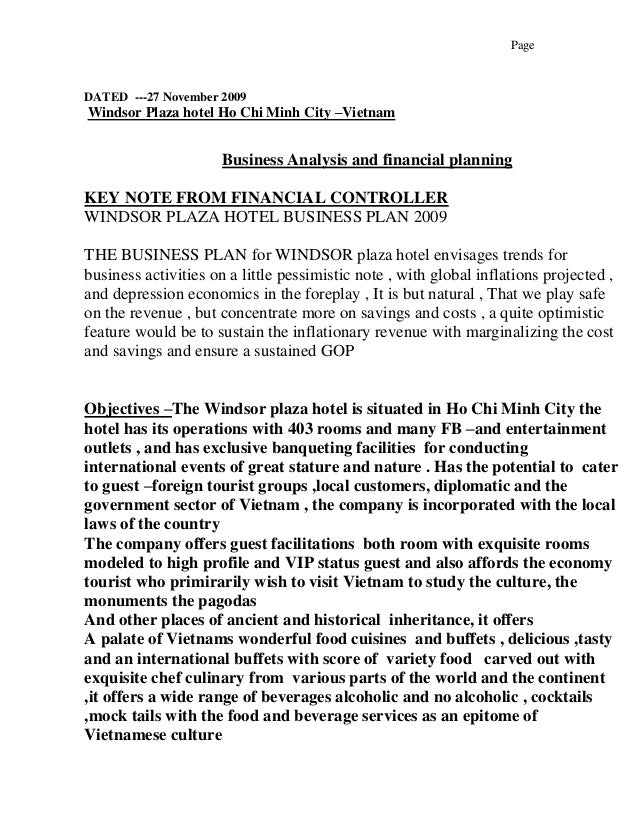 Page

DATED ---27 November 2009
Windsor Plaza hotel Ho Chi Minh City –Vietnam

Business Analysis and financial planning

KEY NOTE FROM FINANCIAL CONTROLLER
WINDSOR PLAZA HOTEL BUSINESS PLAN 2009

THE BUSINESS PLAN for WINDSOR plaza hotel envisages trends for business activities on a little pessimistic note , with global inflations projected , and depression economics in the foreplay , It is but natural , That we play safe on the revenue , but concentrate more on savings and costs , a quite optimistic feature would be to sustain the inflationary revenue with marginalizing the cost and savings and ensure a sustained GOP

Objectives –The Windsor plaza hotel is situated in Ho Chi Minh City the hotel has its operations with 403 rooms and many FB –and entertainment outlets , and has exclusive banqueting facilities for conducting international events of great stature and nature . Has the potential to cater to guest –foreign tourist groups ,local customers, diplomatic and the government sector of Vietnam , the company is incorporated with the local laws of the country
The company offers guest facilitations both room with exquisite rooms modeled to high profile and VIP status guest and also affords the economy tourist who primirarily wish to visit Vietnam to study the culture, the monuments the pagodas
And other places of ancient and historical inheritance, it offers
A palate of Vietnams wonderful food cuisines and buffets , delicious ,tasty and an international buffets with score of variety food carved out with exquisite chef culinary from various parts of the world and the continent ,it offers a wide range of beverages alcoholic and no alcoholic , cocktails ,mock tails with the food and beverage services as an epitome of Vietnamese culture